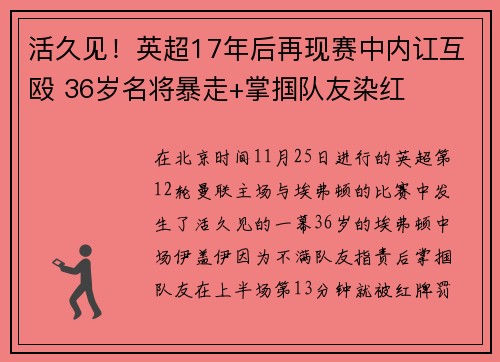 活久见！英超17年后再现赛中内讧互殴 36岁名将暴走+掌掴队友染红

在北京时间11月25日进行的英超第12轮曼联主场与埃弗顿的比赛中发生了活久见的一幕36岁的埃弗顿中场伊盖伊因为不满队友指责后掌掴队友在上半场第13分钟就被红牌罚